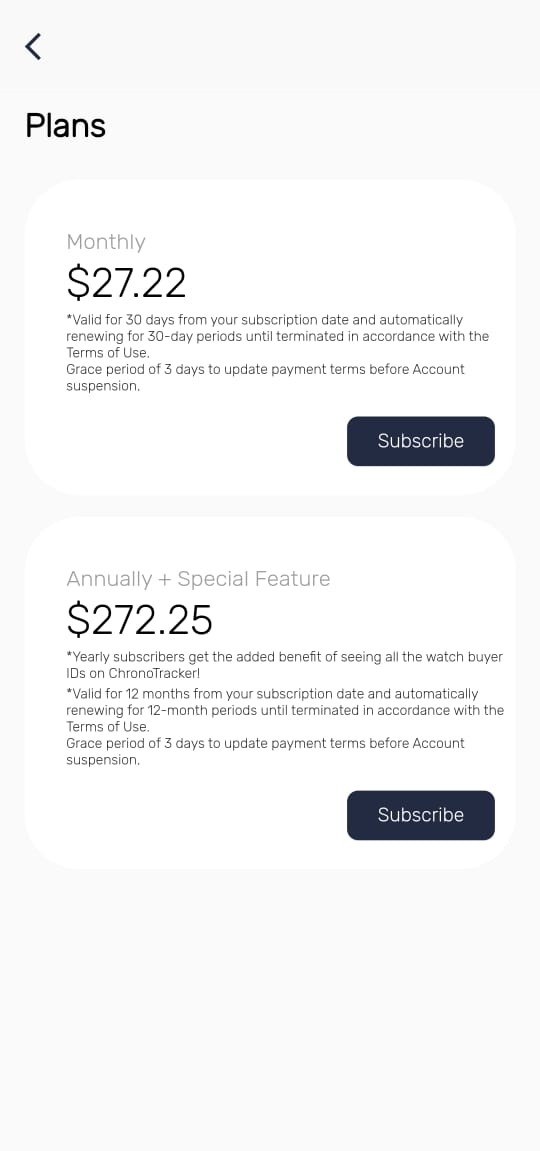 Plans

Monthly

$27.22

*Valid for 30 days from your subscription date and automatically renewing for 30-day periods until terminated in accordance with the Terms of Use.
Grace period of 3 days to update payment terms before Account suspension.

Subscribe

Annually + Special Feature

$272.25

*Yearly subscribers get the added benefit of seeing all the watch buyer IDs on ChronoTracker!
*Valid for 12 months from your subscription date and automatically renewing for 12-month periods until terminated in accordance with the Terms of Use.
Grace period of 3 days to update payment terms before Account suspension.

Subscribe